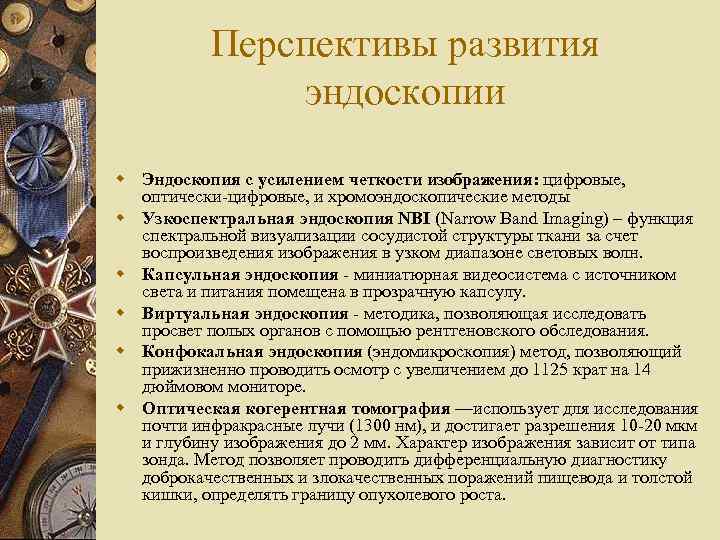 Перспективы развития эндоскопии

Эндоскопия с усилением четкости изображения: цифровые, оптически-цифровые, и хромоэндоскопические методы

Узкоспектральная эндоскопия NBI (Narrow Band Imaging) – функция спектральной визуализации сосудистой структуры ткани за счет воспроизведения изображения в узком диапазоне световых волн.

Капсульная эндоскопия - миниатюрная видеосистема с источником света и питания помещена в прозрачную капсулу.

Виртуальная эндоскопия - методика, позволяющая исследовать просвет полых органов с помощью рентгеновского обследования.

Конфокальная эндоскопия (эндомикроскопия) метод, позволяющий прижизненно проводить осмотр с увеличением до 1125 крат на 14 дюймовом мониторе.

Оптическая когерентная томография —использует для исследования почти инфракрасные лучи (1300 нм), и достигает разрешения 10-20 мкм и глубину изображения до 2 мм. Характер изображения зависит от типа зонда. Метод позволяет проводить дифференциальную диагностику доброкачественных и злокачественных поражений пищевода и толстой кишки, определять границу опухолевого роста.